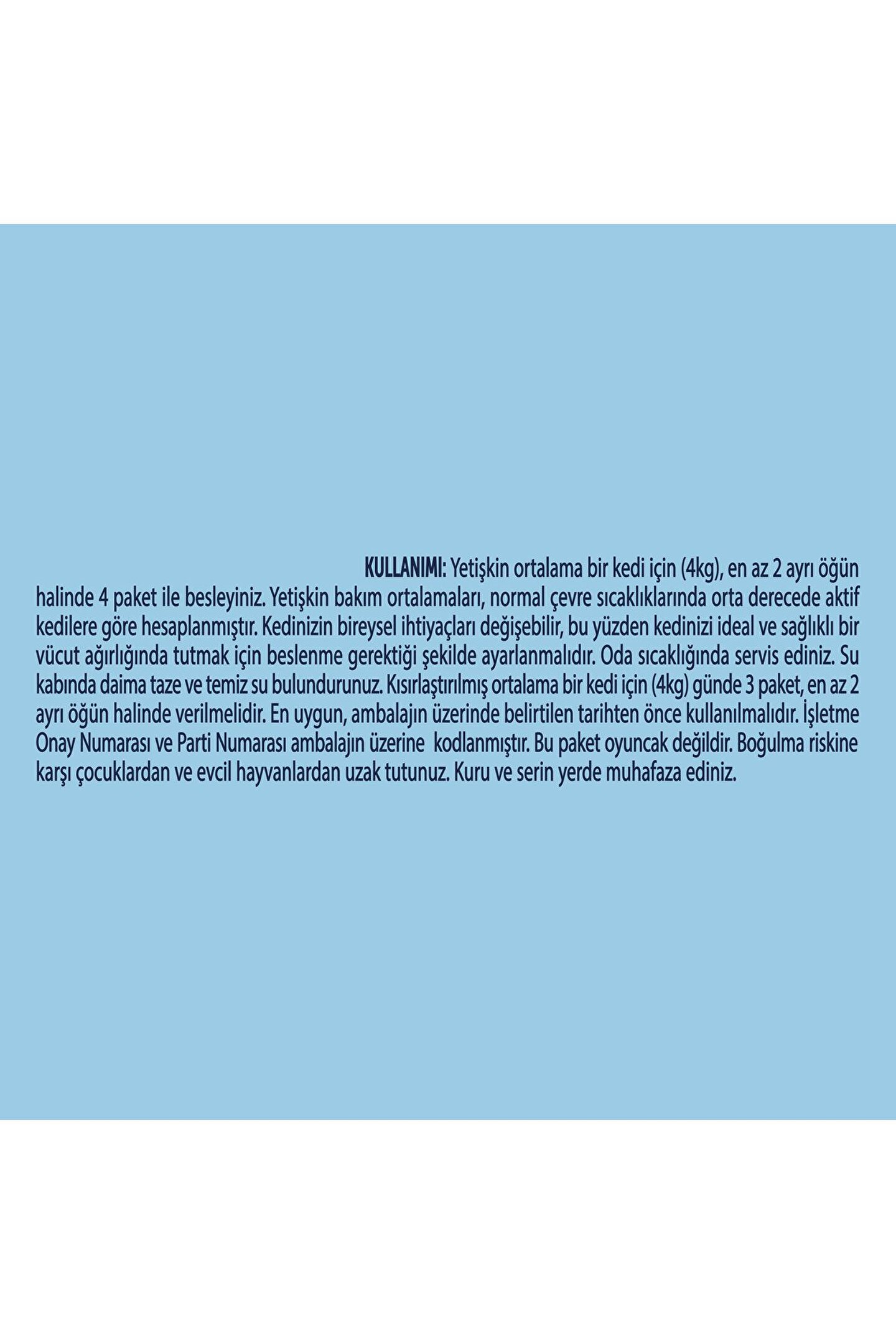 KULLANIMI: Yetişkin ortalama bir kedi için (4kg), en az 2 ayrı öğün halinde 4 paket ile besleyiniz. Yetişkin bakım ortalamaları, normal çevre sıcaklıklarında orta derecede aktif kedilere göre hesaplanmıştır. Kedinizin bireysel ihtiyaçları değişebilir, bu yüzden kedinizi ideal ve sağlıklı bir vücut ağırlığında tutmak için beslenme gerektiği şekilde ayarlanmalıdır. Oda sıcaklığında servis ediniz. Su kabında daima taze ve temiz su bulundurunuz. Kısırlaştırılmış ortalama bir kedi için (4kg) günde 3 paket, en az 2 ayrı öğün halinde verilmelidir. En uygun, ambalajın üzerinde belirtilen tarihten önce kullanılmalıdır. İşletme Onay Numarası ve Parti Numarası ambalajın üzerine kodlanmıştır. Bu paket oyuncak değildir. Boğulma riskine karşı çocuklardan ve evcil hayvanlardan uzak tutunuz. Kuru ve serin yerde muhafaza ediniz.